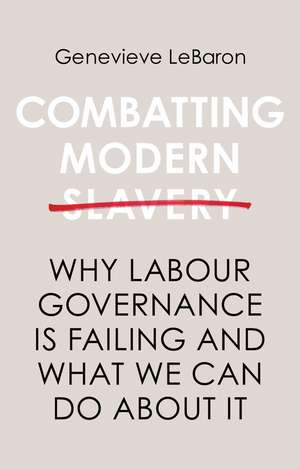 Genevieve LeBaron

COMBATTING MODERN SLAVERY

WHY LABOUR GOVERNANCE IS FAILING AND WHAT WE CAN DO ABOUT IT